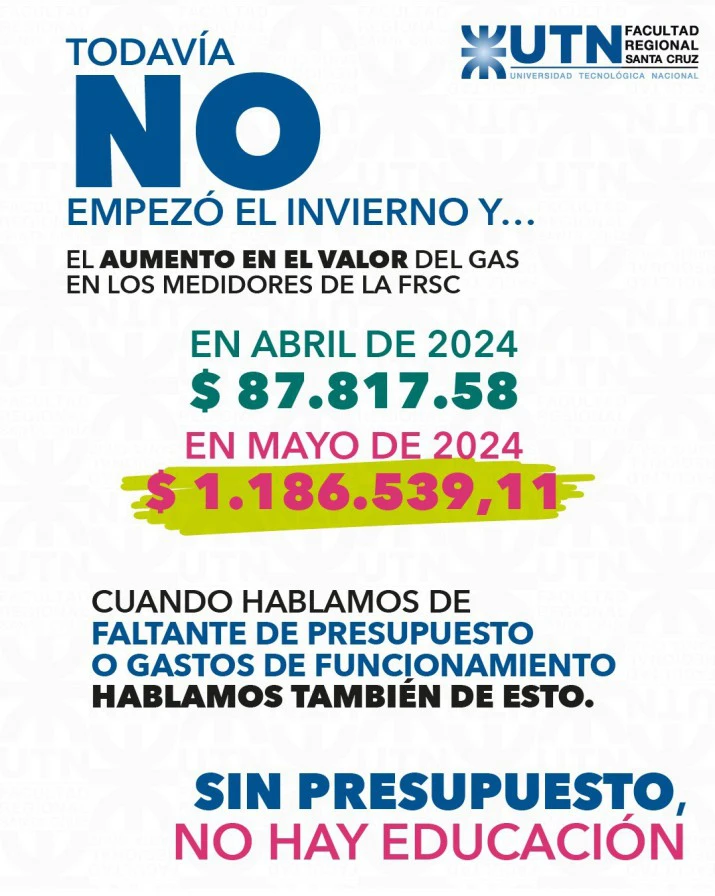 UTN FACULTAD REGIONAL SANTA CRUZ
UNIVERSIDAD TECNOLÓGICA NACIONAL

TODAVÍA
NO
EMPEZÓ EL INVIERNO Y...

EL AUMENTO EN EL VALOR DEL GAS EN LOS MEDIDORES DE LA FRSC

EN ABRIL DE 2024
$ 87.817.58
EN MAYO DE 2024
$ 1.186.539,11

CUANDO HABLAMOS DE FALTANTE DE PRESUPUESTO O GASTOS DE FUNCIONAMIENTO HABLAMOS TAMBIÉN DE ESTO.

SIN PRESUPUESTO, NO HAY EDUCACIÓN